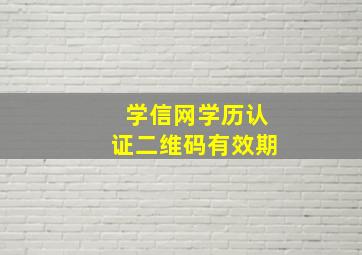 学信网学历认证二维码有效期